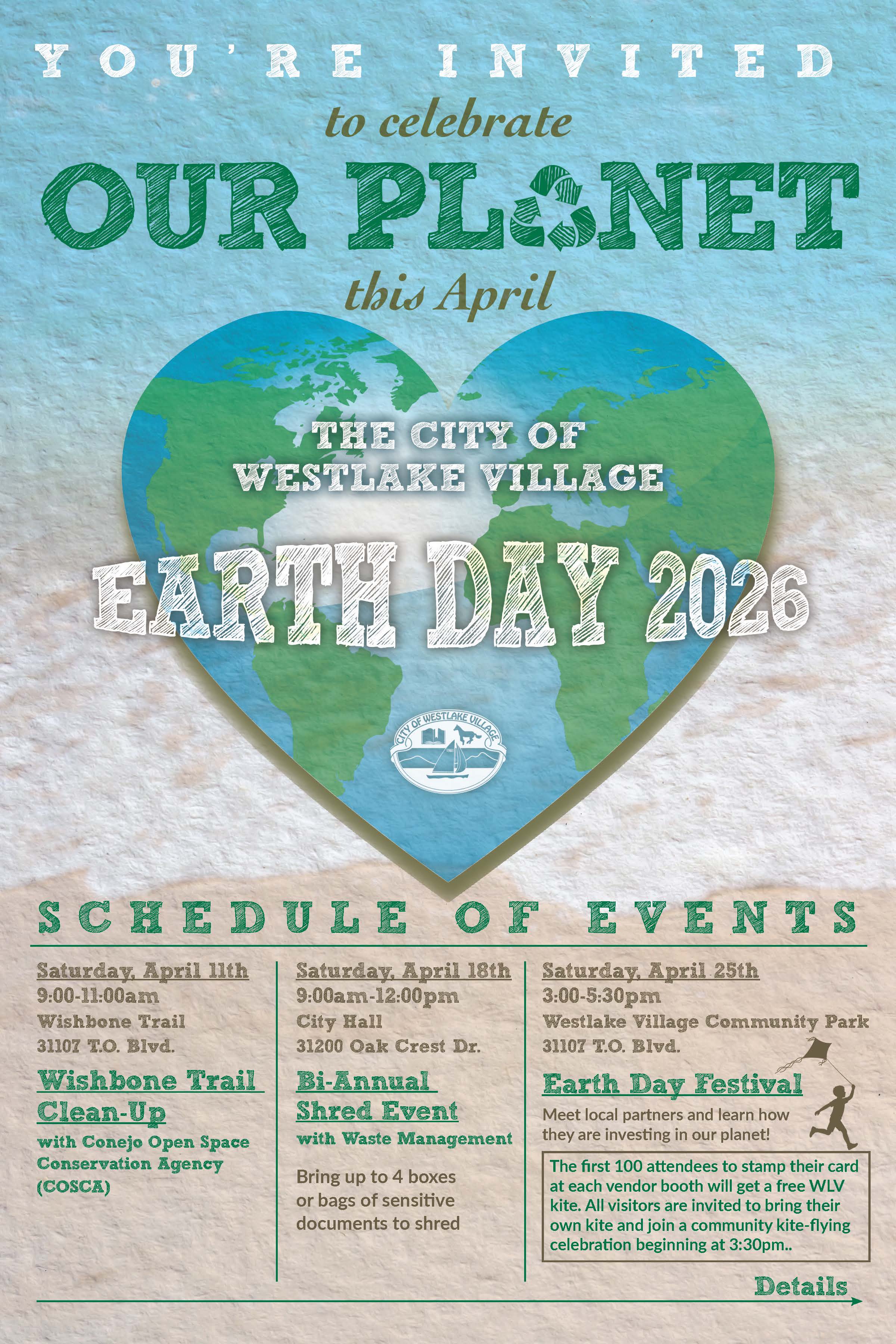 YOU'RE INVITED

to celebrate

OUR PLANET

this April

THE CITY OF WESTLAKE VILLAGE

EARTH DAY 2026

CITY OF WESTLAKE VILLAGE
1981

SCHEDULE OF EVENTS

Saturday, April 11th
9:00-11:00am
Wishbone Trail
31107 T.O. Blvd.

Wishbone Trail Clean-Up
with Conejo Open Space Conservation Agency (COSCA)

Saturday, April 18th
9:00am-12:00pm
City Hall
31200 Oak Crest Dr.

Bi-Annual Shred Event
with Waste Management

Bring up to 4 boxes or bags of sensitive documents to shred

Saturday, April 25th
3:00-5:30pm
Westlake Village Community Park
31107 T.O. Blvd.

Earth Day Festival

Meet local partners and learn how they are investing in our planet!

The first 100 attendees to stamp their card at each vendor booth will get a free WLV kite. All visitors are invited to bring their own kite and join a community kite-flying celebration beginning at 3:30pm..

Details